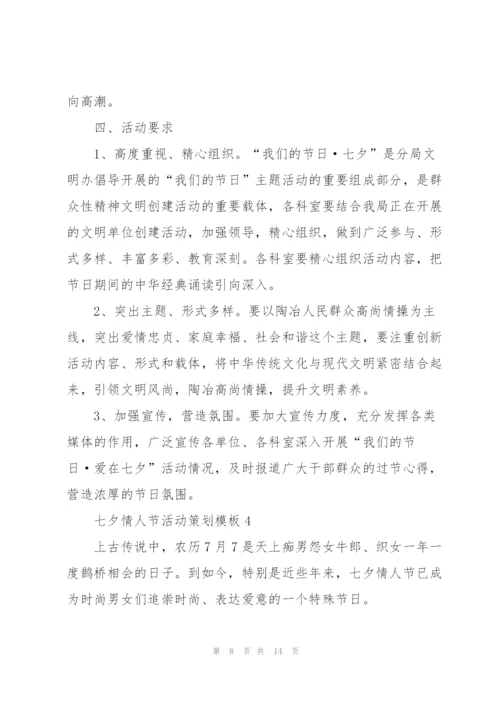 向高潮。

四、活动要求

1、高度重视、精心组织。“我们的节日·七夕”是分局文明办倡导开展的“我们的节日”主题活动的重要组成部分，是群众性精神文明创建活动的重要载体，各科室要结合我局正在开展的文明单位创建活动，加强领导，精心组织，做到广泛参与、形式多样、丰富多彩、教育深刻。各科室要精心组织活动内容，把节日期间的中华经典诵读引向深入。

2、突出主题、形式多样。要以陶冶人民群众高尚情操为主线，突出爱情忠贞、家庭幸福、社会和谐这个主题，要注重创新活动内容、形式和载体，将中华传统文化与现代文明紧密结合起来，引领文明风尚，陶冶高尚情操，提升文明素养。

3、加强宣传，营造氛围。要加大宣传力度，充分发挥各类媒体的作用，广泛宣传各单位、各科室深入开展“我们的节日·爱在七夕”活动情况，及时报道广大干部群众的过节心得，营造浓厚的节日氛围。

七夕情人节活动策划模板4

上古传说中，农历7月7是天上痴男怨女牛郎、织女一年一度鹊桥相会的日子。到如今，特别是近些年来，七夕情人节已成为时尚男女们追崇时尚、表达爱意的一个特殊节日。

第 8 页 共 14 页